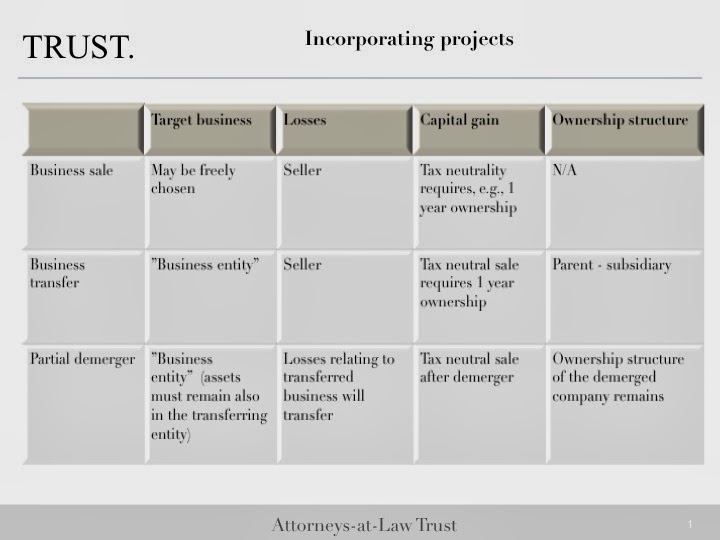 TRUST.

Incorporating projects

| | Target business | Losses | Capital gain | Ownership structure |
|---|---|---|---|---|
| Business sale | May be freely chosen | Seller | Tax neutrality requires, e.g., 1 year ownership | N/A |
| Business transfer | ”Business entity” | Seller | Tax neutral sale requires 1 year ownership | Parent - subsidiary |
| Partial demerger | ”Business entity” (assets must remain also in the transferring entity) | Losses relating to transferred business will transfer | Tax neutral sale after demerger | Ownership structure of the demerged company remains |

Attorneys-at-Law Trust

1